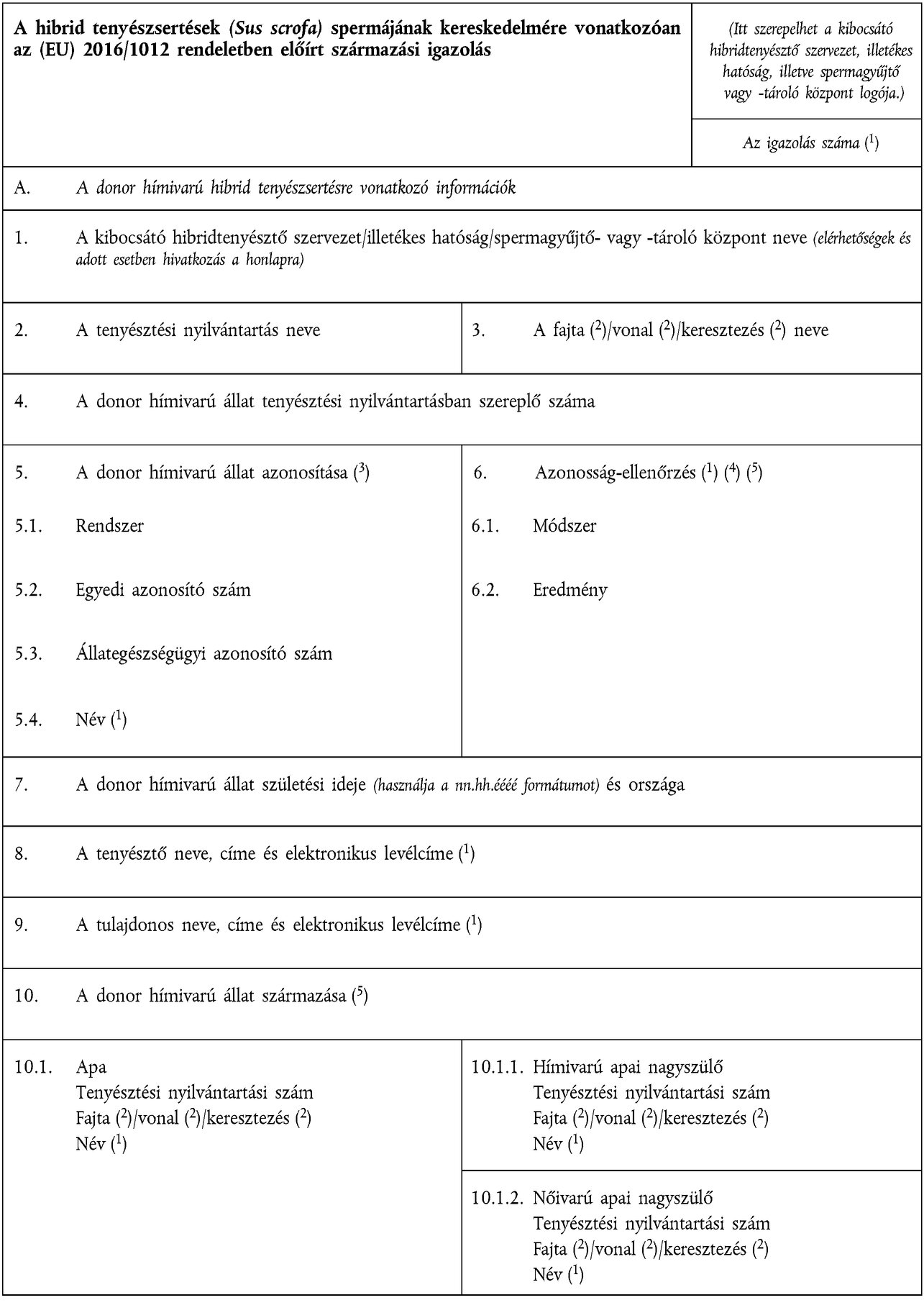 A hibrid tenyészsertések (Sus scrofa) spermájának kereskedelmére vonatkozóan az (EU) 2016/1012 rendeletben előírt származási igazolás

(Itt szerepelhet a kibocsátó hibridtenyésztő szervezet, illetékes hatóság, illetve spermagyűjtő vagy -tároló központ logója.)

Az igazolás száma ($^1$)

A. A donor hímivarú hibrid tenyészsertésre vonatkozó információk

1. A kibocsátó hibridtenyésztő szervezet/illetékes hatóság/spermagyűjtő- vagy -tároló központ neve (elérhetőségek és adott esetben hivatkozás a honlapra)

2. A tenyésztési nyilvántartás neve

3. A fajta ($^2$)/vonal ($^2$)/keresztezés ($^2$) neve

4. A donor hímivarú állat tenyésztési nyilvántartásban szereplő száma

5. A donor hímivarú állat azonosítása ($^3$)

5.1. Rendszer

5.2. Egyedi azonosító szám

5.3. Állategészségügyi azonosító szám

5.4. Név ($^1$)

6. Azonosság-ellenőrzés ($^1$) ($^4$) ($^5$)

6.1. Módszer

6.2. Eredmény

7. A donor hímivarú állat születési ideje (használja a nn.hh.éééé formátumot) és országa

8. A tenyésztő neve, címe és elektronikus levélcíme ($^1$)

9. A tulajdonos neve, címe és elektronikus levélcíme ($^1$)

10. A donor hímivarú állat származása ($^5$)

10.1. Apa
Tenyésztési nyilvántartási szám
Fajta ($^2$)/vonal ($^2$)/keresztezés ($^2$)
Név ($^1$)

10.1.1. Hímivarú apai nagyszülő
Tenyésztési nyilvántartási szám
Fajta ($^2$)/vonal ($^2$)/keresztezés ($^2$)
Név ($^1$)

10.1.2. Nőivarú apai nagyszülő
Tenyésztési nyilvántartási szám
Fajta ($^2$)/vonal ($^2$)/keresztezés ($^2$)
Név ($^1$)